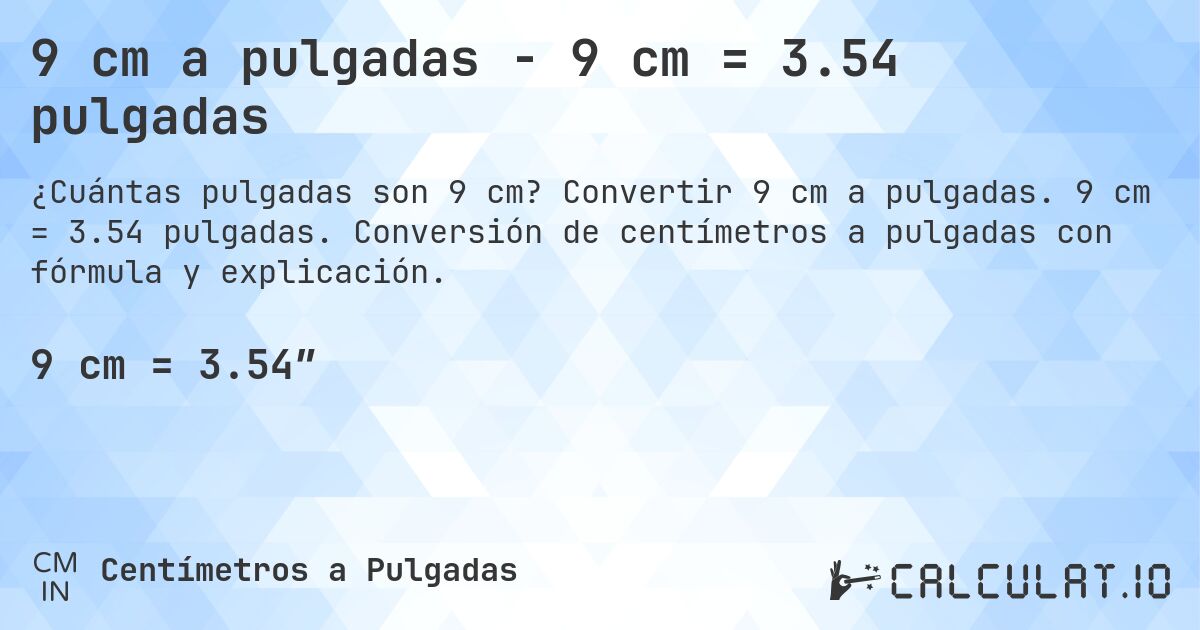 9 cm a pulgadas - 9 cm = 3.54 pulgadas

¿Cuántas pulgadas son 9 cm? Convertir 9 cm a pulgadas. 9 cm = 3.54 pulgadas. Conversión de centímetros a pulgadas con fórmula y explicación.

9 cm = 3.54″

CM
IN
Centímetros a Pulgadas

CALCULAT.IO